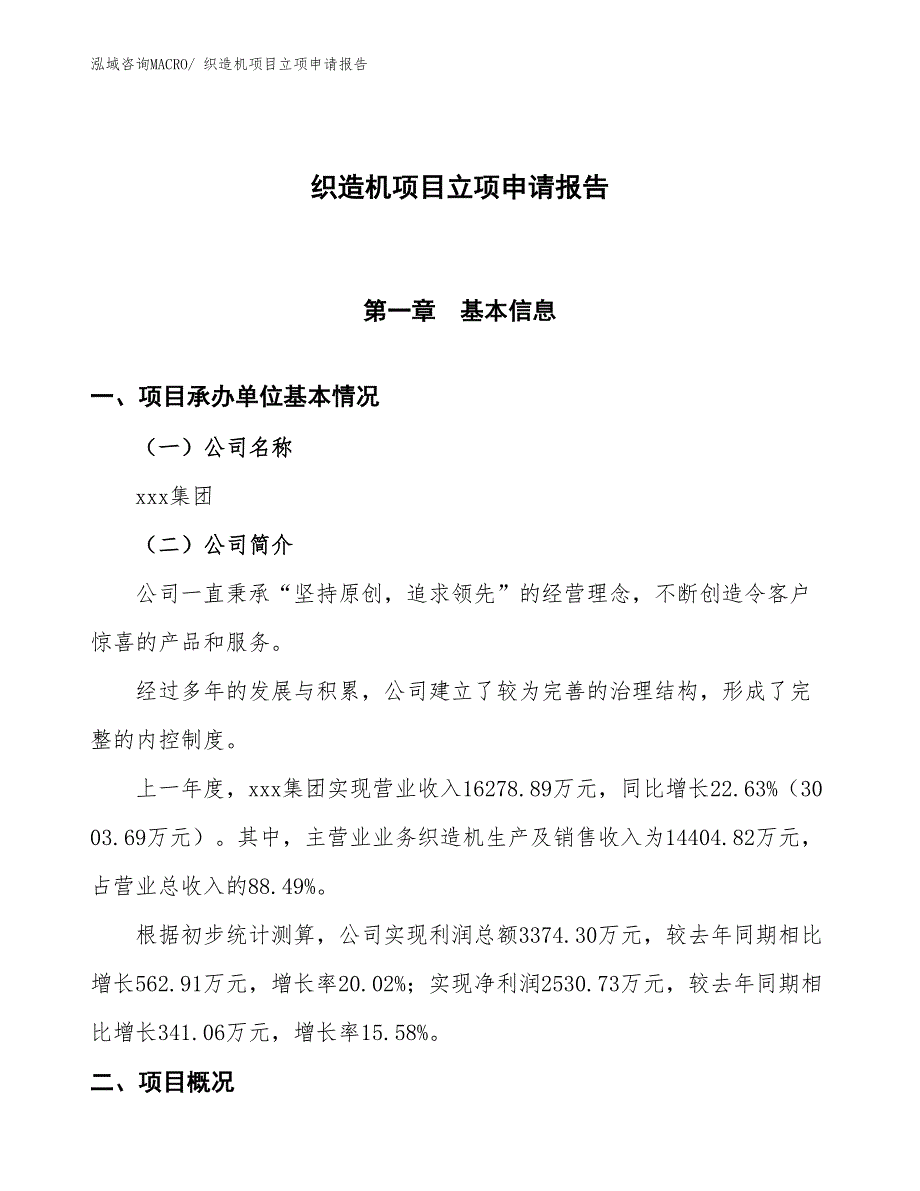 泓域咨询MACRO/ 织造机项目立项申请报告

织造机项目立项申请报告

第一章　基本信息

一、项目承办单位基本情况

（一）公司名称

xxx集团

（二）公司简介

公司一直秉承“坚持原创，追求领先”的经营理念，不断创造令客户惊喜的产品和服务。

经过多年的发展与积累，公司建立了较为完善的治理结构，形成了完整的内控制度。

上一年度，xxx集团实现营业收入16278.89万元，同比增长22.63%（3003.69万元）。其中，主营业业务织造机生产及销售收入为14404.82万元，占营业总收入的88.49%。

根据初步统计测算，公司实现利润总额3374.30万元，较去年同期相比增长562.91万元，增长率20.02%；实现净利润2530.73万元，较去年同期相比增长341.06万元，增长率15.58%。

二、项目概况